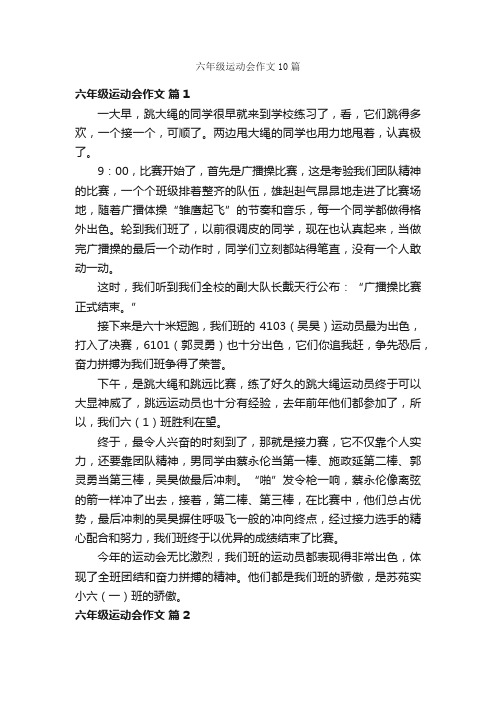 六年级运动会作文10篇

六年级运动会作文 篇1

一大早，跳大绳的同学很早就来到学校练习了，看，它们跳得多欢，一个接一个，可顺了。两边甩大绳的同学也用力地甩着，认真极了。

9：00，比赛开始了，首先是广播操比赛，这是考验我们团队精神的比赛，一个个班级排着整齐的队伍，雄赳赳气昂昂地走进了比赛场地，随着广播体操“雏鹰起飞”的节奏和音乐，每一个同学都做得格外出色。轮到我们班了，以前很调皮的同学，现在也认真起来，当做完广播操的最后一个动作时，同学们立刻都站得笔直，没有一个人敢动一动。

这时，我们听到我们全校的副大队长戴天行公布：“广播操比赛正式结束。”

接下来是六十米短跑，我们班的 4103（吴昊）运动员最为出色，打入了决赛，6101（郭灵勇）也十分出色，它们你追我赶，争先恐后，奋力拼搏为我们班争得了荣誉。

下午，是跳大绳和跳远比赛，练了好久的跳大绳运动员终于可以大显神威了，跳远运动员也十分有经验，去年前年他们都参加了，所以，我们六（1）班胜利在望。

终于，最令人兴奋的时刻到了，那就是接力赛，它不仅靠个人实力，还要靠团队精神，男同学由蔡永伦当第一棒、施政延第二棒、郭灵勇当第三棒，吴昊做最后冲刺。“啪”发令枪一响，蔡永伦像离弦的箭一样冲了出去，接着，第二棒、第三棒，在比赛中，他们总占优势，最后冲刺的吴昊摒住呼吸飞一般的冲向终点，经过接力选手的精心配合和努力，我们班终于以优异的成绩结束了比赛。

今年的运动会无比激烈，我们班的运动员都表现得非常出色，体现了全班团结和奋力拼搏的精神。他们都是我们班的骄傲，是苏苑实小六（一）班的骄傲。

六年级运动会作文 篇2